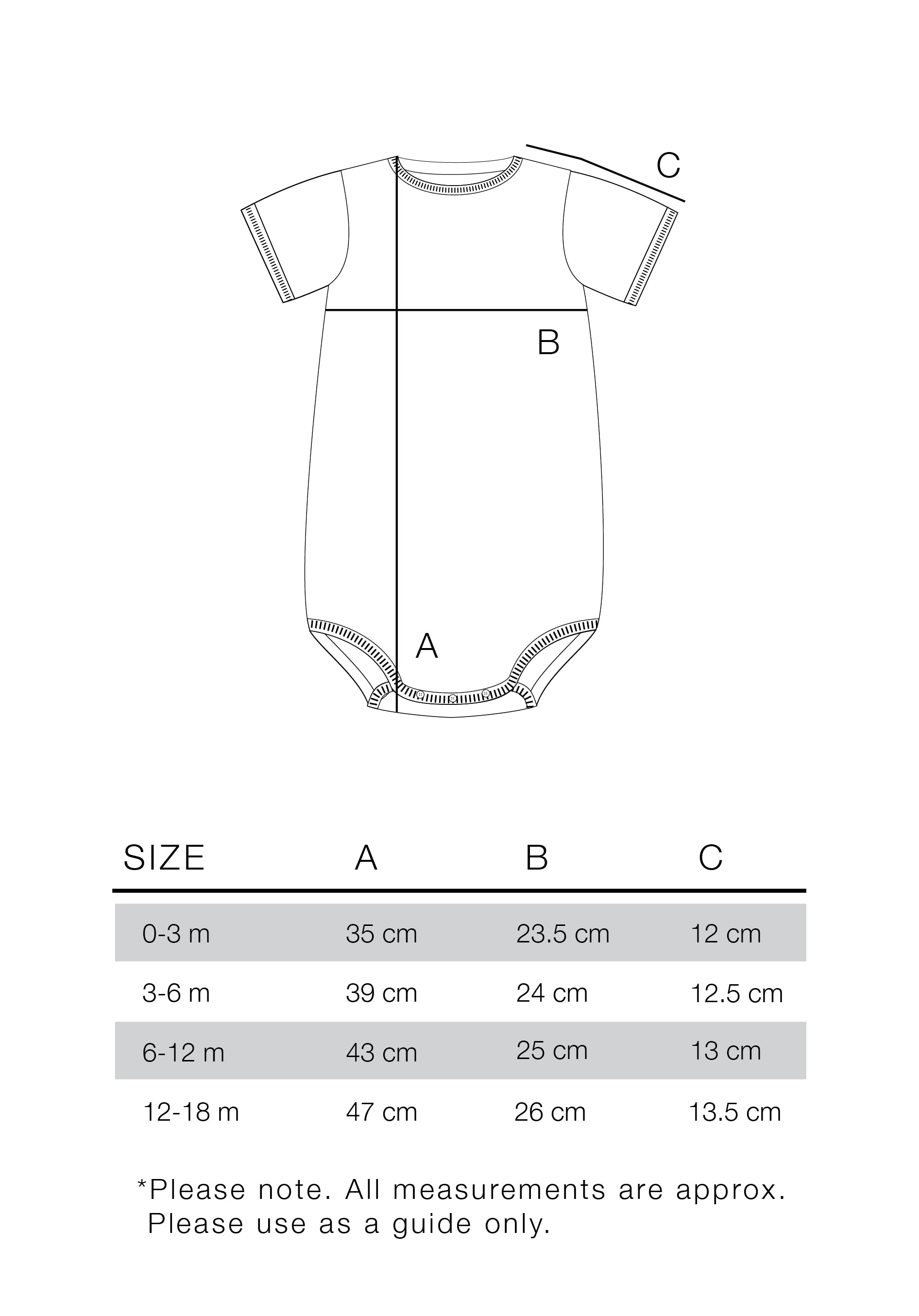 C

B

A

| SIZE | A | B | C |
|---|---|---|---|
| 0-3 m | 35 cm | 23.5 cm | 12 cm |
| 3-6 m | 39 cm | 24 cm | 12.5 cm |
| 6-12 m | 43 cm | 25 cm | 13 cm |
| 12-18 m | 47 cm | 26 cm | 13.5 cm |

*Please note. All measurements are approx. Please use as a guide only.